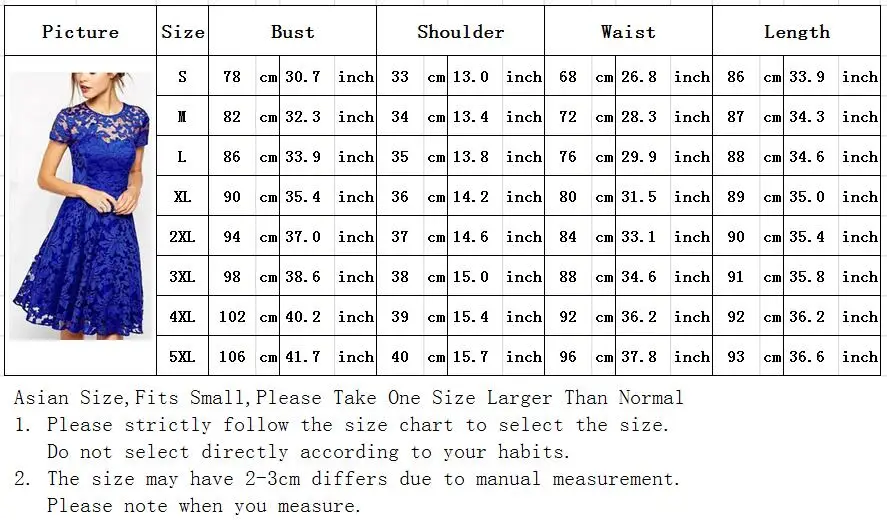 | Picture | Size | Bust | | | | Shoulder | | | | Waist | | | | Length | | | |
|---|---|---|---|---|---|---|---|---|---|---|---|---|---|---|---|---|---|
| | S | 78 | cm | 30.7 | inch | 33 | cm | 13.0 | inch | 68 | cm | 26.8 | inch | 86 | cm | 33.9 | inch |
| | M | 82 | cm | 32.3 | inch | 34 | cm | 13.4 | inch | 72 | cm | 28.3 | inch | 87 | cm | 34.3 | inch |
| | L | 86 | cm | 33.9 | inch | 35 | cm | 13.8 | inch | 76 | cm | 29.9 | inch | 88 | cm | 34.6 | inch |
| | XL | 90 | cm | 35.4 | inch | 36 | cm | 14.2 | inch | 80 | cm | 31.5 | inch | 89 | cm | 35.0 | inch |
| | 2XL | 94 | cm | 37.0 | inch | 37 | cm | 14.6 | inch | 84 | cm | 33.1 | inch | 90 | cm | 35.4 | inch |
| | 3XL | 98 | cm | 38.6 | inch | 38 | cm | 15.0 | inch | 88 | cm | 34.6 | inch | 91 | cm | 35.8 | inch |
| | 4XL | 102 | cm | 40.2 | inch | 39 | cm | 15.4 | inch | 92 | cm | 36.2 | inch | 92 | cm | 36.2 | inch |
| | 5XL | 106 | cm | 41.7 | inch | 40 | cm | 15.7 | inch | 96 | cm | 37.8 | inch | 93 | cm | 36.6 | inch |

Asian Size,Fits Small,Please Take One Size Larger Than Normal
1. Please strictly follow the size chart to select the size. Do not select directly according to your habits.
2. The size may have 2-3cm differs due to manual measurement. Please note when you measure.